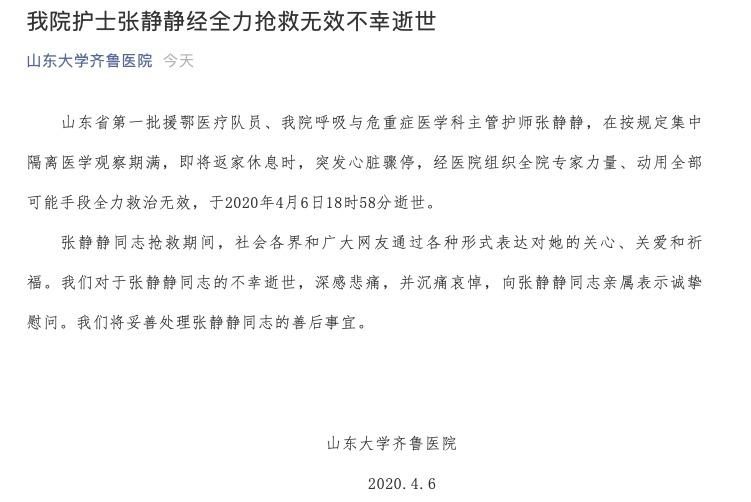 我院护士张静静经全力抢救无效不幸逝世

山东大学齐鲁医院 今天

山东省第一批援鄂医疗队员、我院呼吸与危重症医学科主管护师张静静，在按规定集中隔离医学观察期满，即将返家休息时，突发心脏骤停，经医院组织全院专家力量、动用全部可能手段全力救治无效，于2020年4月6日18时58分逝世。

张静静同志抢救期间，社会各界和广大网友通过各种形式表达对她的关心、关爱和祈福。我们对于张静静同志的不幸逝世，深感悲痛，并沉痛哀悼，向张静静同志亲属表示诚挚慰问。我们将妥善处理张静静同志的善后事宜。

山东大学齐鲁医院

2020.4.6